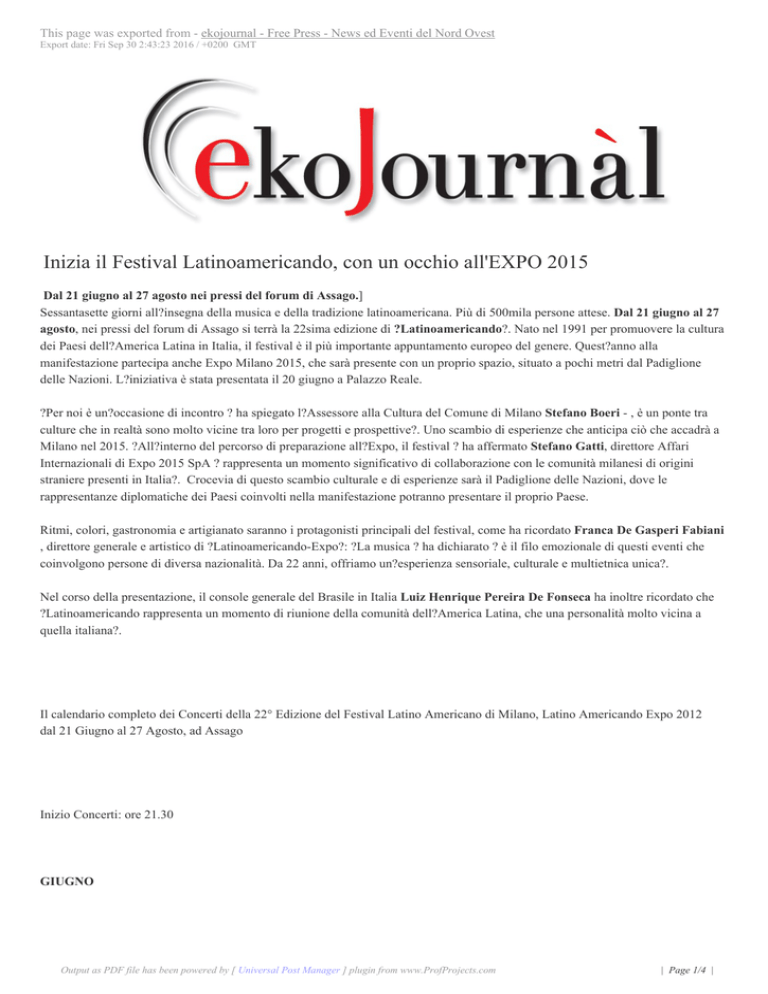 This page was exported from - ekojournal - Free Press - News ed Eventi del Nord Ovest
Export date: Fri Sep 30 2:43:23 2016 / +0200 GMT

ekoJournàl

Inizia il Festival Latinoamericando, con un occhio all'EXPO 2015

Dal 21 giugno al 27 agosto nei pressi del forum di Assago.]
Sessantasette giorni all?insegna della musica e della tradizione latinoamericana. Più di 500mila persone attese. Dal 21 giugno al 27 agosto, nei pressi del forum di Assago si terrà la 22sima edizione di ?Latinoamericando?. Nato nel 1991 per promuovere la cultura dei Paesi dell?America Latina in Italia, il festival è il più importante appuntamento europeo del genere. Quest?anno alla manifestazione partecipa anche Expo Milano 2015, che sarà presente con un proprio spazio, situato a pochi metri dal Padiglione delle Nazioni. L?iniziativa è stata presentata il 20 giugno a Palazzo Reale.

?Per noi è un?occasione di incontro ? ha spiegato l?Assessore alla Cultura del Comune di Milano Stefano Boeri - , è un ponte tra culture che in realtà sono molto vicine tra loro per progetti e prospettive?. Uno scambio di esperienze che anticipa ciò che accadrà a Milano nel 2015. ?All?interno del percorso di preparazione all?Expo, il festival ? ha affermato Stefano Gatti, direttore Affari Internazionali di Expo 2015 SpA ? rappresenta un momento significativo di collaborazione con le comunità milanesi di origini straniere presenti in Italia?. Crocevia di questo scambio culturale e di esperienze sarà il Padiglione delle Nazioni, dove le rappresentanze diplomatiche dei Paesi coinvolti nella manifestazione potranno presentare il proprio Paese.

Ritmi, colori, gastronomia e artigianato saranno i protagonisti principali del festival, come ha ricordato Franca De Gasperi Fabiani , direttore generale e artistico di ?Latinoamericando-Expo?: ?La musica ? ha dichiarato ? è il filo emozionale di questi eventi che coinvolgono persone di diversa nazionalità. Da 22 anni, offriamo un?esperienza sensoriale, culturale e multietnica unica?.

Nel corso della presentazione, il console generale del Brasile in Italia Luiz Henrique Pereira De Fonseca ha inoltre ricordato che ?Latinoamericando rappresenta un momento di riunione della comunità dell?America Latina, che una personalità molto vicina a quella italiana?.

Il calendario completo dei Concerti della 22° Edizione del Festival Latino Americano di Milano, Latino Americando Expo 2012 dal 21 Giugno al 27 Agosto, ad Assago

Inizio Concerti: ore 21.30

GIUGNO

Output as PDF file has been powered by [ Universal Post Manager ] plugin from www.ProfProjects.com | Page 1/4 |